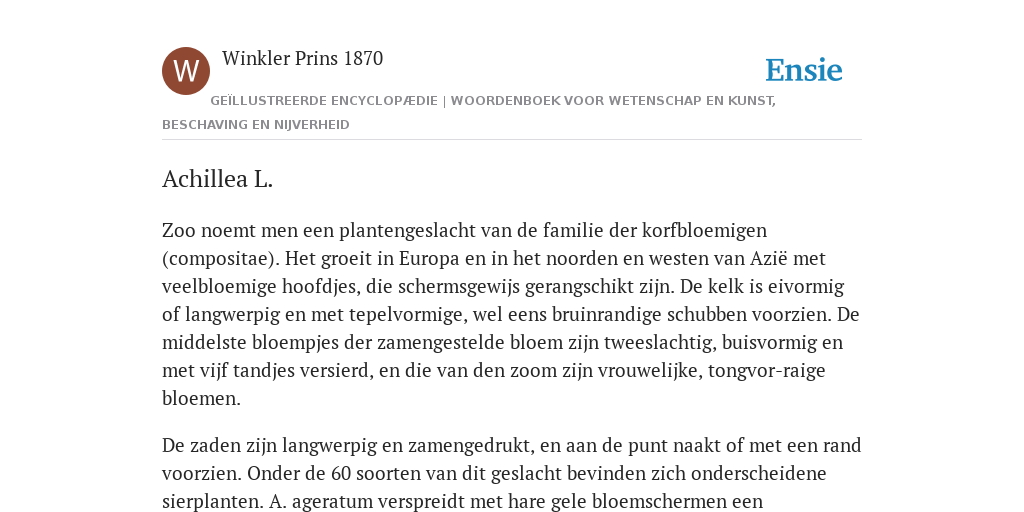 W

Winkler Prins 1870

Ensie

GEÏLLUSTREERDE ENCYCLOPÆDIE | WOORDENBOEK VOOR WETENSCHAP EN KUNST, BESCHAVING EN NIJVERHEID

Achillea L.

Zoo noemt men een plantengeslacht van de familie der korfbloemigen (compositae). Het groeit in Europa en in het noorden en westen van Azië met veelbloemige hoofdjes, die schermsgewijs gerangschikt zijn. De kelk is eivormig of langwerpig en met tepelvormige, wel eens bruinrandige schubben voorzien. De middelste bloempjes der zamengestelde bloem zijn tweeslachtig, buisvormig en met vijf tandjes versierd, en die van den zoom zijn vrouwelijke, tongvor-raige bloemen.

De zaden zijn langwerpig en zamengedrukt, en aan de punt naakt of met een rand voorzien. Onder de 60 soorten van dit geslacht bevinden zich onderscheidene sierplanten. A. ageratum verspreidt met hare gele bloemschermen een